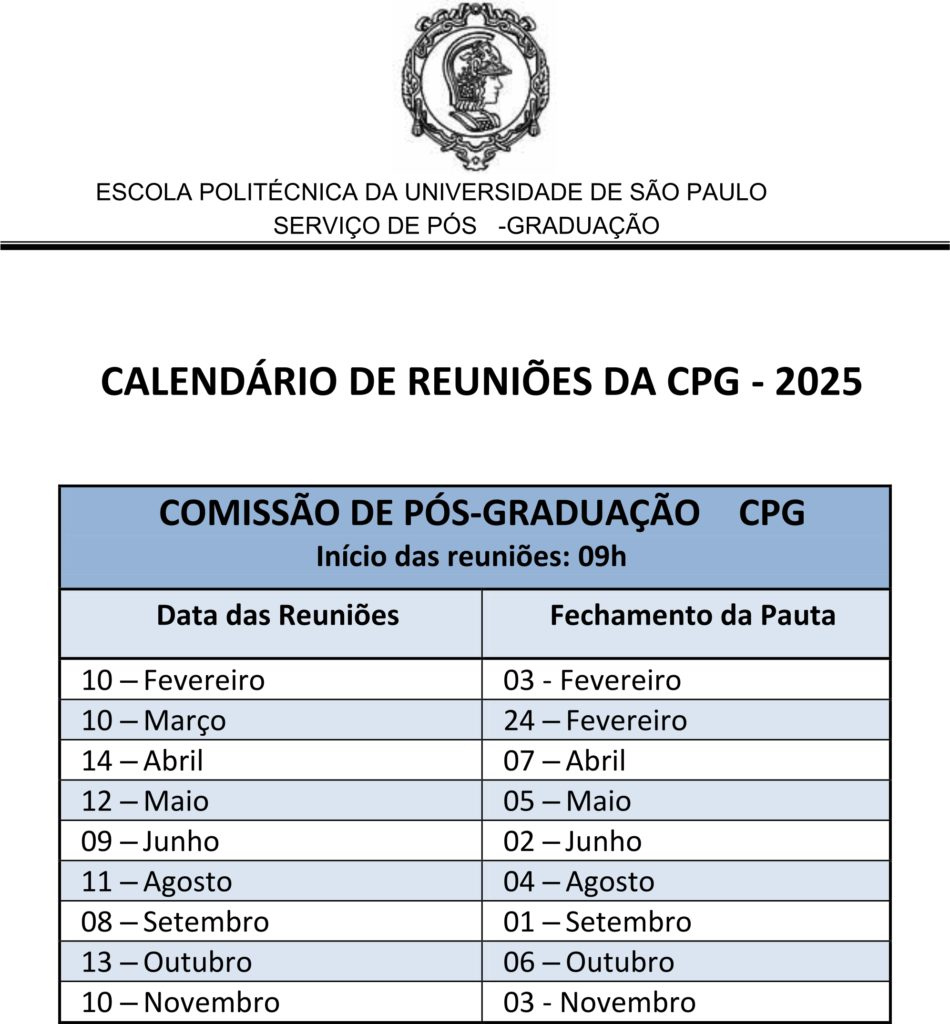 ESCOLA POLITÉCNICA DA UNIVERSIDADE DE SÃO PAULO
SERVIÇO DE PÓS -GRADUAÇÃO

CALENDÁRIO DE REUNIÕES DA CPG - 2025

COMISSÃO DE PÓS-GRADUAÇÃO CPG
Início das reuniões: 09h

| Data das Reuniões | Fechamento da Pauta |
|---|---|
| 10 – Fevereiro | 03 - Fevereiro |
| 10 – Março | 24 – Fevereiro |
| 14 – Abril | 07 – Abril |
| 12 – Maio | 05 – Maio |
| 09 – Junho | 02 – Junho |
| 11 – Agosto | 04 – Agosto |
| 08 – Setembro | 01 – Setembro |
| 13 – Outubro | 06 – Outubro |
| 10 – Novembro | 03 - Novembro |